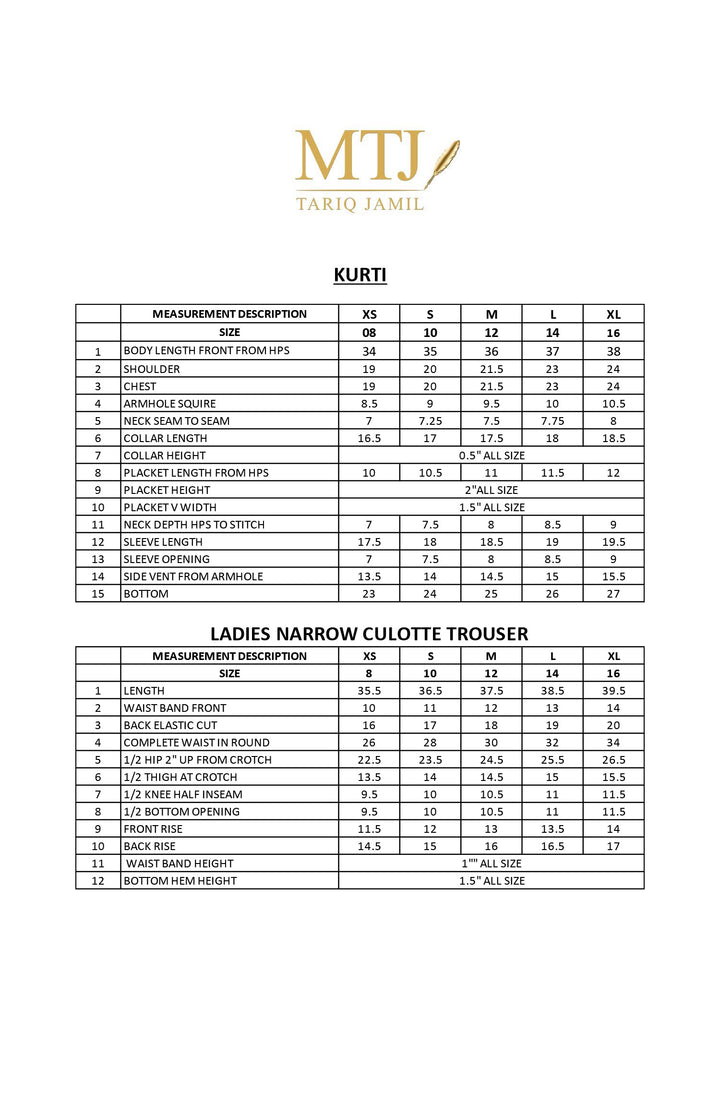 MTJ
TARIQ JAMIL

KURTI

| | MEASUREMENT DESCRIPTION | XS | S | M | L | XL |
|---|---|---|---|---|---|---|
| | SIZE | 08 | 10 | 12 | 14 | 16 |
| 1 | BODY LENGTH FRONT FROM HPS | 34 | 35 | 36 | 37 | 38 |
| 2 | SHOULDER | 19 | 20 | 21.5 | 23 | 24 |
| 3 | CHEST | 19 | 20 | 21.5 | 23 | 24 |
| 4 | ARMHOLE SQUIRE | 8.5 | 9 | 9.5 | 10 | 10.5 |
| 5 | NECK SEAM TO SEAM | 7 | 7.25 | 7.5 | 7.75 | 8 |
| 6 | COLLAR LENGTH | 16.5 | 17 | 17.5 | 18 | 18.5 |
| 7 | COLLAR HEIGHT | 0.5" ALL SIZE | | | | |
| 8 | PLACKET LENGTH FROM HPS | 10 | 10.5 | 11 | 11.5 | 12 |
| 9 | PLACKET HEIGHT | 2"ALL SIZE | | | | |
| 10 | PLACKET V WIDTH | 1.5" ALL SIZE | | | | |
| 11 | NECK DEPTH HPS TO STITCH | 7 | 7.5 | 8 | 8.5 | 9 |
| 12 | SLEEVE LENGTH | 17.5 | 18 | 18.5 | 19 | 19.5 |
| 13 | SLEEVE OPENING | 7 | 7.5 | 8 | 8.5 | 9 |
| 14 | SIDE VENT FROM ARMHOLE | 13.5 | 14 | 14.5 | 15 | 15.5 |
| 15 | BOTTOM | 23 | 24 | 25 | 26 | 27 |

LADIES NARROW CULOTTE TROUSER

| | MEASUREMENT DESCRIPTION | XS | S | M | L | XL |
|---|---|---|---|---|---|---|
| | SIZE | 8 | 10 | 12 | 14 | 16 |
| 1 | LENGTH | 35.5 | 36.5 | 37.5 | 38.5 | 39.5 |
| 2 | WAIST BAND FRONT | 10 | 11 | 12 | 13 | 14 |
| 3 | BACK ELASTIC CUT | 16 | 17 | 18 | 19 | 20 |
| 4 | COMPLETE WAIST IN ROUND | 26 | 28 | 30 | 32 | 34 |
| 5 | 1/2 HIP 2" UP FROM CROTCH | 22.5 | 23.5 | 24.5 | 25.5 | 26.5 |
| 6 | 1/2 THIGH AT CROTCH | 13.5 | 14 | 14.5 | 15 | 15.5 |
| 7 | 1/2 KNEE HALF INSEAM | 9.5 | 10 | 10.5 | 11 | 11.5 |
| 8 | 1/2 BOTTOM OPENING | 9.5 | 10 | 10.5 | 11 | 11.5 |
| 9 | FRONT RISE | 11.5 | 12 | 13 | 13.5 | 14 |
| 10 | BACK RISE | 14.5 | 15 | 16 | 16.5 | 17 |
| 11 | WAIST BAND HEIGHT | 1"" ALL SIZE | | | | |
| 12 | BOTTOM HEM HEIGHT | 1.5" ALL SIZE | | | | |